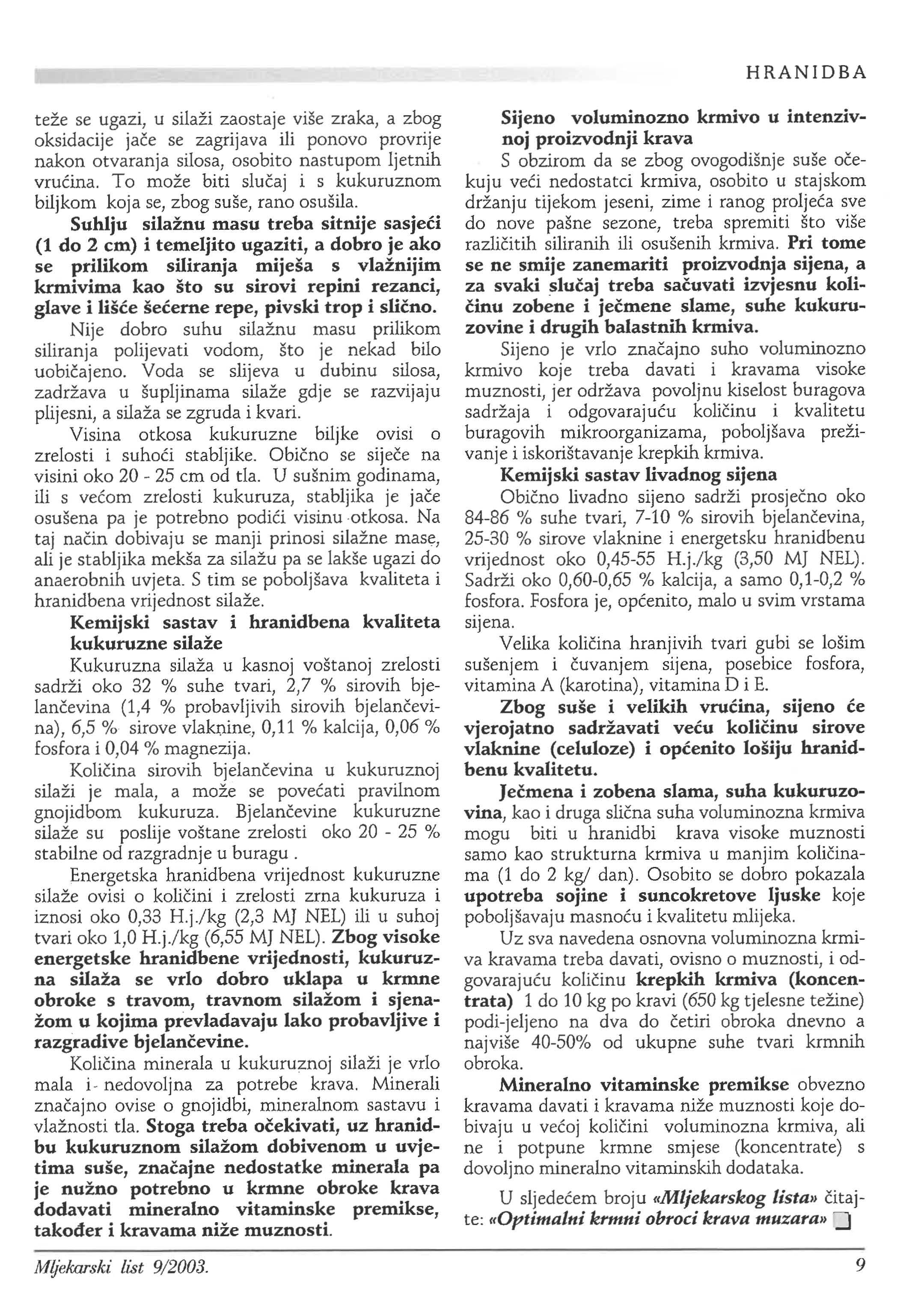 HRANIDBA

teže se ugazi, u silaži zaostaje više zraka, a zbog oksidacije jače se zagrijava ili ponovo provrije nakon otvaranja silosa, osobito nastupom ljetnih vrućina. To može biti slučaj i s kukuruznom biljkom koja se, zbog suše, rano osušila.

Suhlju silažnu masu treba sitnije sasjeći (1 do 2 cm) i temeljito ugaziti, a dobro je ako se prilikom siliranja miješa s vlažnijim krmivima kao što su sirovi repini rezanci, glave i lišće šećerne repe, pivski trop i slično.

Nije dobro suhu silažnu masu prilikom siliranja polijevati vodom, što je nekad bilo uobičajeno. Voda se slijeva u dubinu silosa, zadržava u šupljinama silaže gdje se razvijaju plijesni, a silaža se zgruda i kvari.

Visina otkosa kukuruzne biljke ovisi o zrelosti i suhoći stabljike. Obično se siječe na visini oko 20 - 25 cm od tla. U sušnim godinama, ili s većom zrelosti kukuruza, stabljika je jače osušena pa je potrebno podići visinu otkosa. Na taj način dobivaju se manji prinosi silažne mase, ali je stabljika mekša za silažu pa se lakše ugazi do anaerobnih uvjeta. S tim se poboljšava kvaliteta i hranidbena vrijednost silaže.

Kemijski sastav i hranidbena kvaliteta kukuruzne silaže

Kukuruzna silaža u kasnoj voštanoj zrelosti sadrži oko 32 % suhe tvari, 2,7 % sirovih bjelančevina (1,4 % probavljivih sirovih bjelančevina), 6,5 % sirove vlaknine, 0,11 % kalcija, 0,06 % fosfora i 0,04 % magnezija.

Količina sirovih bjelančevina u kukuruznoj silaži je mala, a može se povećati pravilnom gnojidbom kukuruza. Bjelančevine kukuruzne silaže su poslije voštane zrelosti oko 20 - 25 % stabilne od razgradnje u buragu .

Energetska hranidbena vrijednost kukuruzne silaže ovisi o količini i zrelosti zrna kukuruza i iznosi oko 0,33 H.j./kg (2,3 MJ NEL) ili u suhoj tvari oko 1,0 H.j./kg (6,55 MJ NEL). Zbog visoke energetske hranidbene vrijednosti, kukuruzna silaža se vrlo dobro uklapa u krmne obroke s travom, travnom silažom i sjenažom u kojima prevladavaju lako probavljive i razgradive bjelančevine.

Količina minerala u kukuruznoj silaži je vrlo mala i nedovoljna za potrebe krava. Minerali značajno ovise o gnojidbi, mineralnom sastavu i vlažnosti tla. Stoga treba očekivati, uz hranidbu kukuruznom silažom dobivenom u uvjetima suše, značajne nedostatke minerala pa je nužno potrebno u krmne obroke krava dodavati mineralno vitaminske premikse, također i kravama niže muznosti.

Sijeno voluminozno krmivo u intenzivnoj proizvodnji krava

S obzirom da se zbog ovogodišnje suše očekuju veći nedostatci krmiva, osobito u stajskom držanju tijekom jeseni, zime i ranog proljeća sve do nove pašne sezone, treba spremiti što više različitih siliranih ili osušenih krmiva. Pri tome se ne smije zanemariti proizvodnja sijena, a za svaki slučaj treba sačuvati izvjesnu količinu zobene i ječmene slame, suhe kukuruzovine i drugih balastnih krmiva.

Sijeno je vrlo značajno suho voluminozno krmivo koje treba davati i kravama visoke muznosti, jer održava povoljnu kiselost buragova sadržaja i odgovarajuću količinu i kvalitetu buragovih mikroorganizama, poboljšava preživanje i iskorištavanje krepkih krmiva.

Kemijski sastav livadnog sijena

Obično livadno sijeno sadrži prosječno oko 84-86 % suhe tvari, 7-10 % sirovih bjelančevina, 25-30 % sirove vlaknine i energetsku hranidbenu vrijednost oko 0,45-55 H.j./kg (3,50 MJ NEL). Sadrži oko 0,60-0,65 % kalcija, a samo 0,1-0,2 % fosfora. Fosfora je, općenito, malo u svim vrstama sijena.

Velika količina hranjivih tvari gubi se lošim sušenjem i čuvanjem sijena, posebice fosfora, vitamina A (karotina), vitamina D i E.

Zbog suše i velikih vrućina, sijeno će vjerojatno sadržavati veću količinu sirove vlaknine (celuloze) i općenito lošiju hranidbenu kvalitetu.

Ječmena i zobena slama, suha kukuruzovina, kao i druga slična suha voluminozna krmiva mogu biti u hranidbi krava visoke muznosti samo kao strukturna krmiva u manjim količinama (1 do 2 kg/ dan). Osobito se dobro pokazala upotreba sojine i suncokretove ljuske koje poboljšavaju masnoću i kvalitetu mlijeka.

Uz sva navedena osnovna voluminozna krmiva kravama treba davati, ovisno o muznosti, i odgovarajuću količinu krepkih krmiva (koncentrata) 1 do 10 kg po kravi (650 kg tjelesne težine) podi-jeljeno na dva do četiri obroka dnevno a najviše 40-50% od ukupne suhe tvari krmnih obroka.

Mineralno vitaminske premikse obvezno kravama davati i kravama niže muznosti koje dobivaju u većoj količini voluminozna krmiva, ali ne i potpune krmne smjese (koncentrate) s dovoljno mineralno vitaminskih dodataka.

U sljedećem broju «Mljekarskog lista» čitajte: «Optimalni krmni obroci krava muzara»

Mljekarski list 9/2003.

9